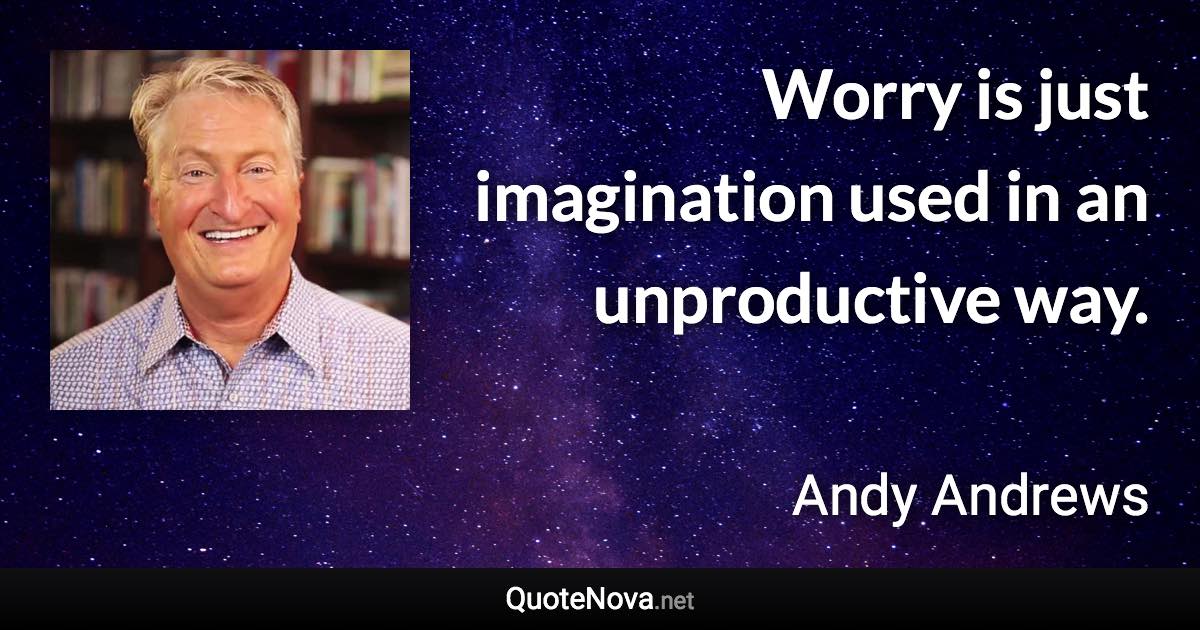 Worry is just imagination used in an unproductive way.

Andy Andrews

QuoteNova.net